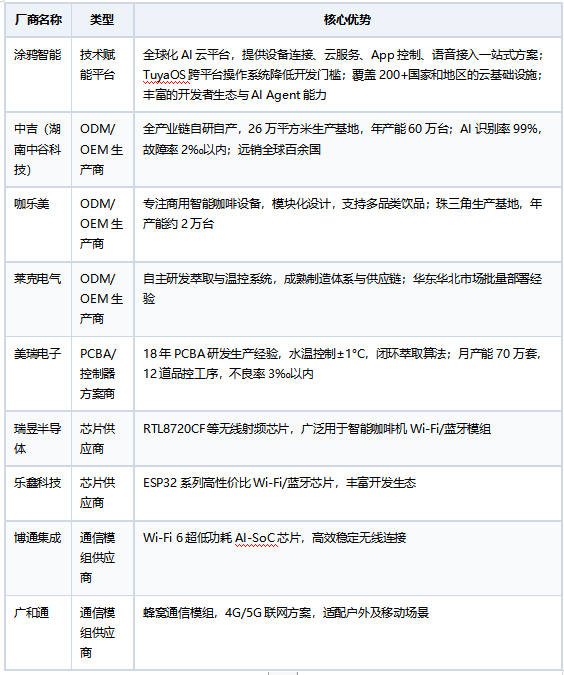 | 厂商名称 | 类型 | 核心优势 |
|---|---|---|
| 涂鸦智能 | 技术赋能平台 | 全球化 AI 云平台，提供设备连接、云服务、App 控制、语音接入一站式方案；TuyaOS 跨平台操作系统降低开发门槛；覆盖 200+国家和地区的云基础设施；丰富的开发者生态与 AI Agent 能力 |
| 中吉（湖南中谷科技） | ODM/OEM 生产商 | 全产业链自研自产，26 万平方米生产基地，年产能 60 万台；AI 识别率 99%，故障率 2‰以内；远销全球百余国 |
| 咖乐美 | ODM/OEM 生产商 | 专注商用智能咖啡设备，模块化设计，支持多品类饮品；珠三角生产基地，年产能约 2 万台 |
| 莱克电气 | ODM/OEM 生产商 | 自主研发萃取与温控系统，成熟制造体系与供应链；华东华北市场批量部署经验 |
| 美瑞电子 | PCBA/控制器方案商 | 18 年 PCBA 研发生产经验，水温控制±1°C，闭环萃取算法；月产能 70 万套，12 道品控工序，不良率 3‰以内 |
| 瑞昱半导体 | 芯片供应商 | RTL8720CF 等无线射频芯片，广泛用于智能咖啡机 Wi-Fi/蓝牙模组 |
| 乐鑫科技 | 芯片供应商 | ESP32 系列高性价比 Wi-Fi/蓝牙芯片，丰富开发生态 |
| 博通集成 | 通信模组供应商 | Wi-Fi 6 超低功耗 AI-SoC 芯片，高效稳定无线连接 |
| 广和通 | 通信模组供应商 | 蜂窝通信模组，4G/5G 联网方案，适配户外及移动场景 |